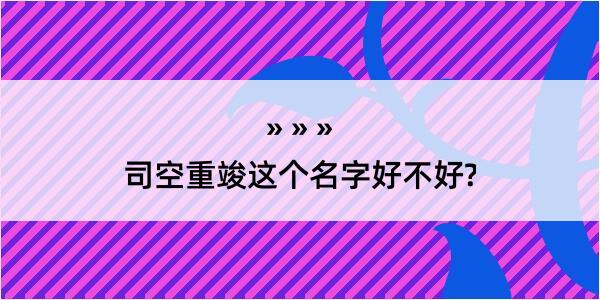 » » »

司空重竣这个名字好不好?